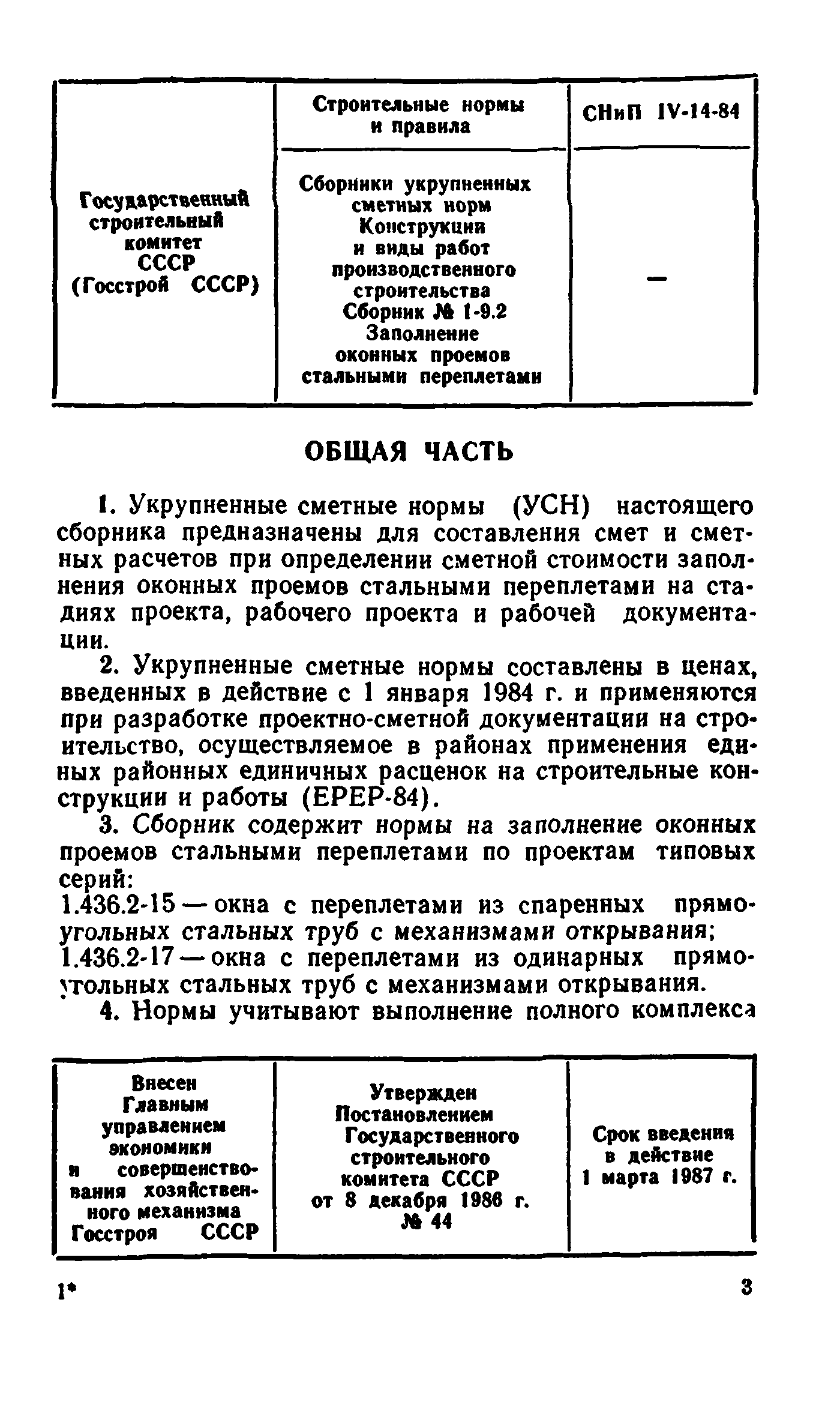 | Государственный строительный комитет СССР (Госстрой СССР) | Строительные нормы и правила | СНиП IV-14-84 |
|---|---|---|
| | Сборники укрупненных сметных норм Конструкции и виды работ производственного строительства Сборник № 1-9.2 Заполнение оконных проемов стальными переплетами | — |

ОБЩАЯ ЧАСТЬ

1. Укрупненные сметные нормы (УСН) настоящего сборника предназначены для составления смет и сметных расчетов при определении сметной стоимости заполнения оконных проемов стальными переплетами на стадиях проекта, рабочего проекта и рабочей документации.

2. Укрупненные сметные нормы составлены в ценах, введенных в действие с 1 января 1984 г. и применяются при разработке проектно-сметной документации на строительство, осуществляемое в районах применения единых районных единичных расценок на строительные конструкции и работы (ЕРЕР-84).

3. Сборник содержит нормы на заполнение оконных проемов стальными переплетами по проектам типовых серий:
1.436.2-15 — окна с переплетами из спаренных прямоугольных стальных труб с механизмами открывания;
1.436.2-17 — окна с переплетами из одинарных прямоугольных стальных труб с механизмами открывания.

4. Нормы учитывают выполнение полного комплекса

| Внесен Главным управлением экономики и совершенствования хозяйственного механизма Госстроя СССР | Утвержден Постановлением Государственного строительного комитета СССР от 8 декабря 1986 г. № 44 | Срок введения в действие 1 марта 1987 г. |
|---|---|---|

1* 3